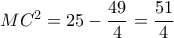 $MC^2 = 25 - \frac{49}{4} = \frac{51}{4}$